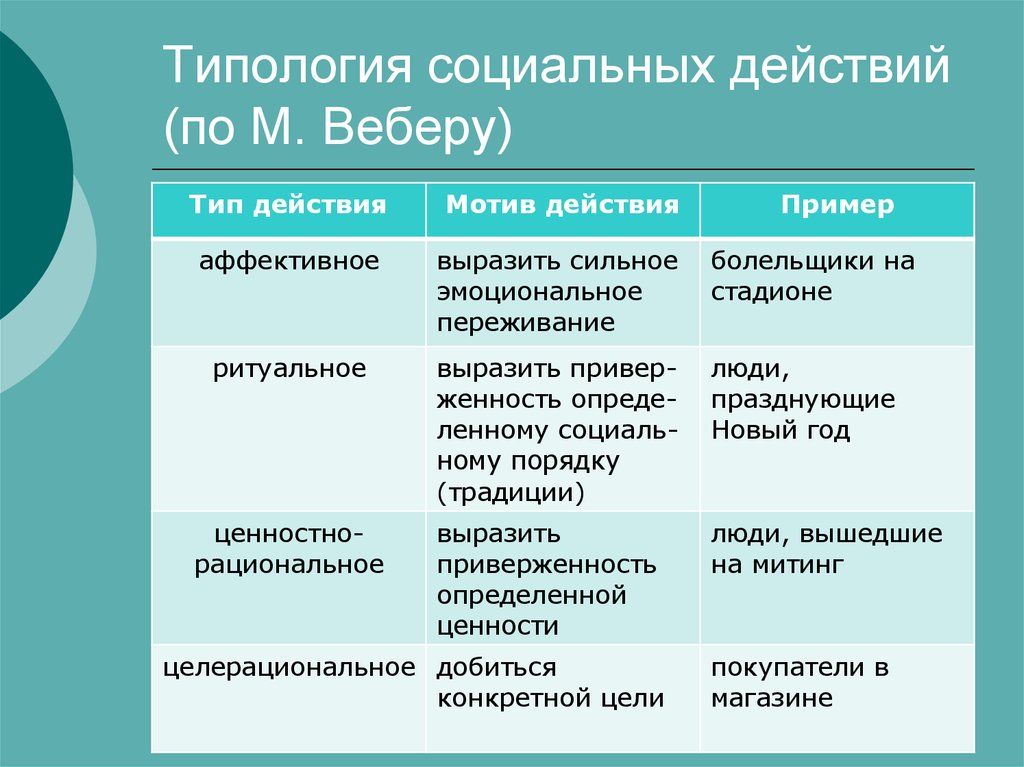 Типология социальных действий (по М. Веберу)

| Тип действия | Мотив действия | Пример |
|---|---|---|
| аффективное | выразить сильное эмоциональное переживание | болельщики на стадионе |
| ритуальное | выразить приверженность определенному социальному порядку (традиции) | люди, празднующие Новый год |
| ценностно-рациональное | выразить приверженность определенной ценности | люди, вышедшие на митинг |
| целерациональное | добиться конкретной цели | покупатели в магазине |